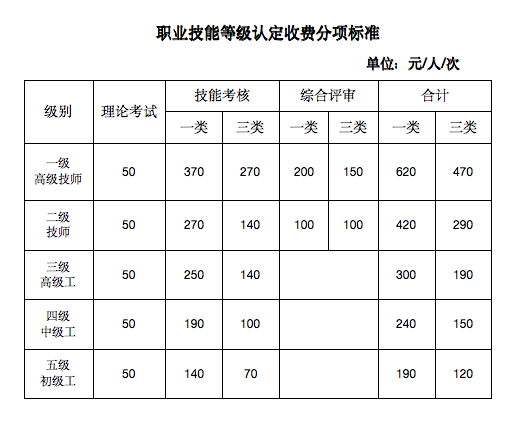 职业技能等级认定收费分项标准

单位：元/人/次

| 级别 | 理论考试 | 技能考核 一类 | 技能考核 三类 | 综合评审 一类 | 综合评审 三类 | 合计 一类 | 合计 三类 |
|---|---|---|---|---|---|---|---|
| 一级 高级技师 | 50 | 370 | 270 | 200 | 150 | 620 | 470 |
| 二级 技师 | 50 | 270 | 140 | 100 | 100 | 420 | 290 |
| 三级 高级工 | 50 | 250 | 140 | | | 300 | 190 |
| 四级 中级工 | 50 | 190 | 100 | | | 240 | 150 |
| 五级 初级工 | 50 | 140 | 70 | | | 190 | 120 |